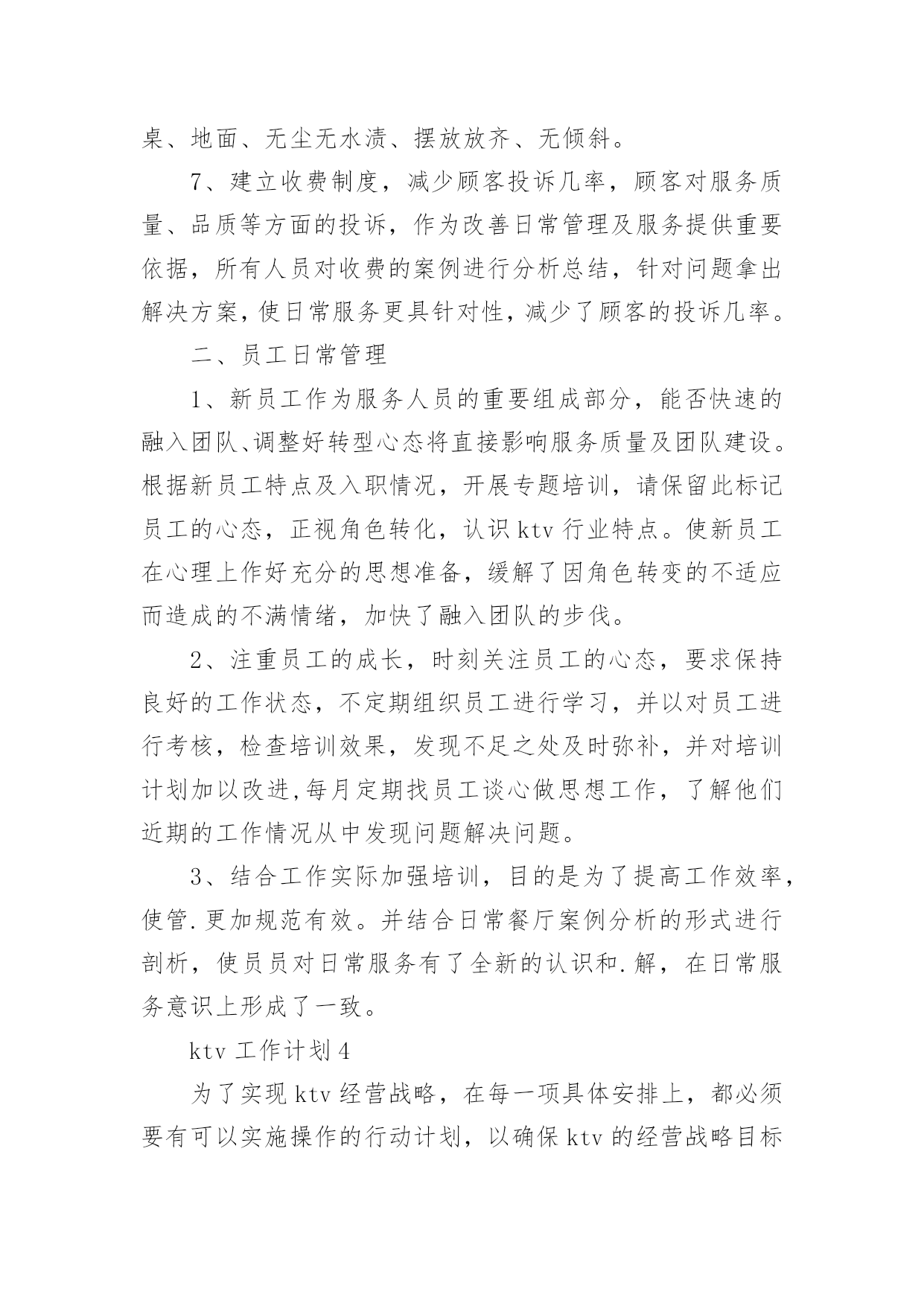 桌、地面、无尘无水渍、摆放放齐、无倾斜。

7、建立收费制度，减少顾客投诉几率，顾客对服务质量、品质等方面的投诉，作为改善日常管理及服务提供重要依据，所有人员对收费的案例进行分析总结，针对问题拿出解决方案，使日常服务更具针对性，减少了顾客的投诉几率。

二、员工日常管理

1、新员工作为服务人员的重要组成部分，能否快速的融入团队、调整好转型心态将直接影响服务质量及团队建设。根据新员工特点及入职情况，开展专题培训，请保留此标记员工的心态，正视角色转化，认识 ktv 行业特点。使新员工在心理上作好充分的思想准备，缓解了因角色转变的不适应而造成的不满情绪，加快了融入团队的步伐。

2、注重员工的成长，时刻关注员工的心态，要求保持良好的工作状态，不定期组织员工进行学习，并以对员工进行考核，检查培训效果，发现不足之处及时弥补，并对培训计划加以改进,每月定期找员工谈心做思想工作，了解他们近期的工作情况从中发现问题解决问题。

3、结合工作实际加强培训，目的是为了提高工作效率，使管.更加规范有效。并结合日常餐厅案例分析的形式进行剖析，使员员对日常服务有了全新的认识和.解，在日常服务意识上形成了一致。

ktv 工作计划 4

为了实现 ktv 经营战略，在每一项具体安排上，都必须要有可以实施操作的行动计划，以确保 ktv 的经营战略目标